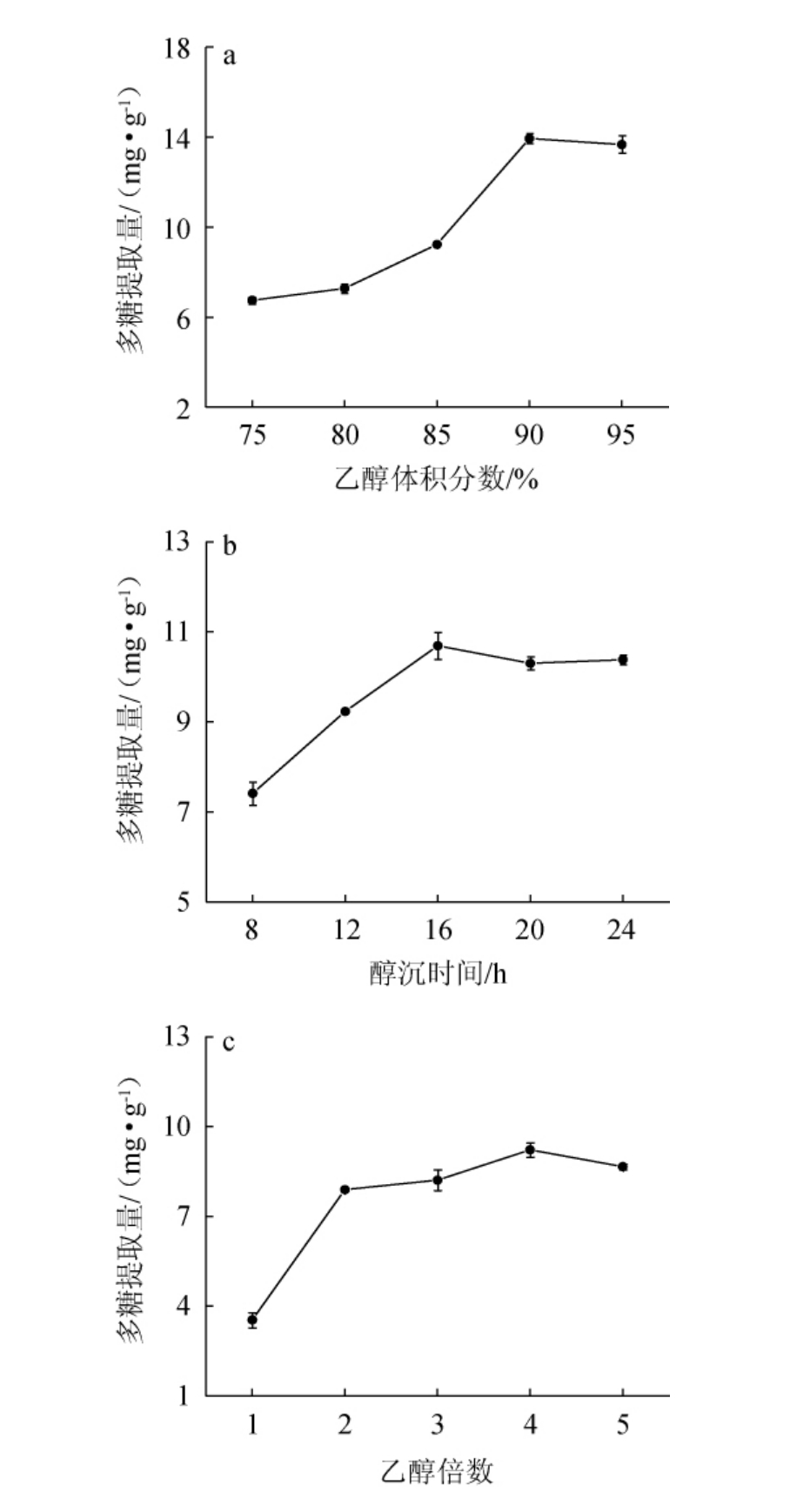 a

多糖提取量/（mg•g$^{-1}$）

18
14
10
6
2

75 80 85 90 95

乙醇体积分数/%

b

多糖提取量/（mg•g$^{-1}$）

13
11
9
7
5

8 12 16 20 24

醇沉时间/h

c

多糖提取量/（mg•g$^{-1}$）

13
10
7
4
1

1 2 3 4 5

乙醇倍数